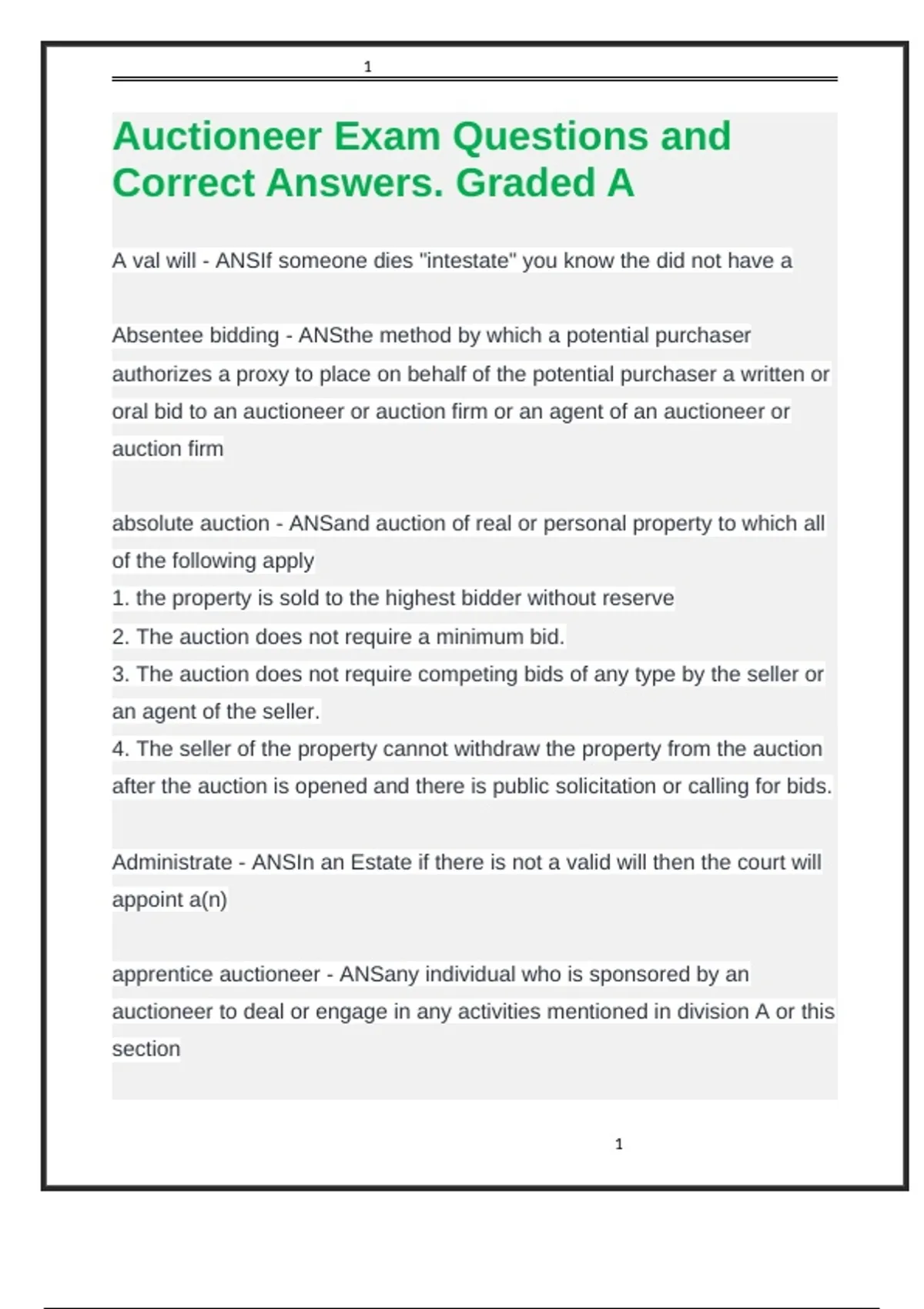 1

Auctioneer Exam Questions and Correct Answers. Graded A

A val will - ANSIf someone dies "intestate" you know the did not have a

Absentee bidding - ANSthe method by which a potential purchaser authorizes a proxy to place on behalf of the potential purchaser a written or oral bid to an auctioneer or auction firm or an agent of an auctioneer or auction firm

absolute auction - ANSand auction of real or personal property to which all of the following apply
1. the property is sold to the highest bidder without reserve
2. The auction does not require a minimum bid.
3. The auction does not require competing bids of any type by the seller or an agent of the seller.
4. The seller of the property cannot withdraw the property from the auction after the auction is opened and there is public solicitation or calling for bids.

Administrate - ANSIn an Estate if there is not a valid will then the court will appoint a(n)

apprentice auctioneer - ANSany individual who is sponsored by an auctioneer to deal or engage in any activities mentioned in division A or this section

1